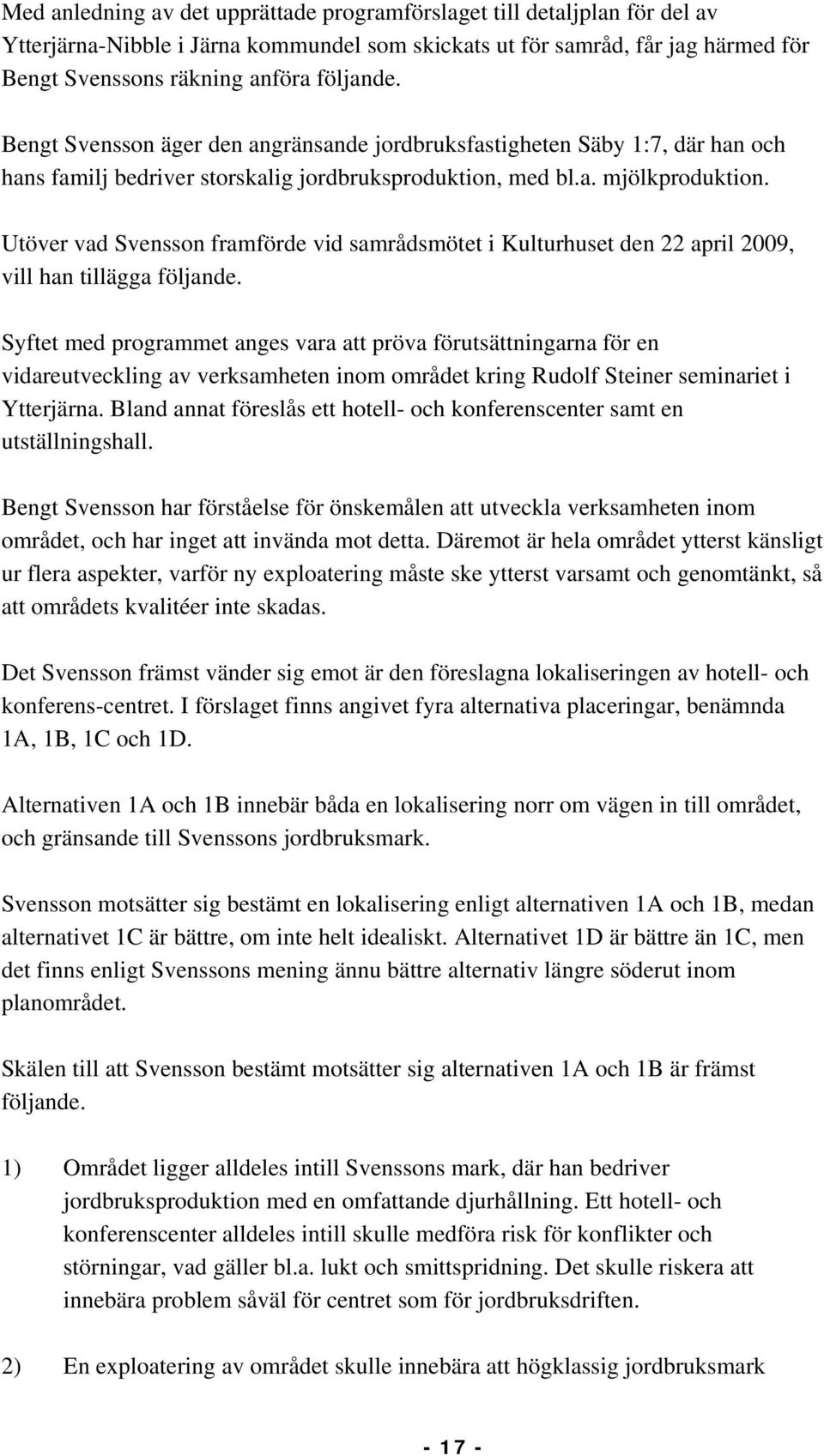 Med anledning av det upprättade programförslaget till detaljplan för del av Ytterjärna-Nibble i Järna kommundel som skickats ut för samråd, får jag härmed för Bengt Svenssons räkning anföra följande.

Bengt Svensson äger den angränsande jordbruksfastigheten Säby 1:7, där han och hans familj bedriver storskalig jordbruksproduktion, med bl.a. mjölkproduktion.

Utöver vad Svensson framförde vid samrådsmötet i Kulturhuset den 22 april 2009, vill han tillägga följande.

Syftet med programmet anges vara att pröva förutsättningarna för en vidareutveckling av verksamheten inom området kring Rudolf Steiner seminariet i Ytterjärna. Bland annat föreslås ett hotell- och konferenscenter samt en utställningshall.

Bengt Svensson har förståelse för önskemålen att utveckla verksamheten inom området, och har inget att invända mot detta. Däremot är hela området ytterst känsligt ur flera aspekter, varför ny exploatering måste ske ytterst varsamt och genomtänkt, så att områdets kvalitéer inte skadas.

Det Svensson främst vänder sig emot är den föreslagna lokaliseringen av hotell- och konferens-centret. I förslaget finns angivet fyra alternativa placeringar, benämnda 1A, 1B, 1C och 1D.

Alternativen 1A och 1B innebär båda en lokalisering norr om vägen in till området, och gränsande till Svenssons jordbruksmark.

Svensson motsätter sig bestämt en lokalisering enligt alternativen 1A och 1B, medan alternativet 1C är bättre, om inte helt idealiskt. Alternativet 1D är bättre än 1C, men det finns enligt Svenssons mening ännu bättre alternativ längre söderut inom planområdet.

Skälen till att Svensson bestämt motsätter sig alternativen 1A och 1B är främst följande.

1) Området ligger alldeles intill Svenssons mark, där han bedriver jordbruksproduktion med en omfattande djurhållning. Ett hotell- och konferenscenter alldeles intill skulle medföra risk för konflikter och störningar, vad gäller bl.a. lukt och smittspridning. Det skulle riskera att innebära problem såväl för centret som för jordbruksdriften.

2) En exploatering av området skulle innebära att högklassig jordbruksmark

- 17 -